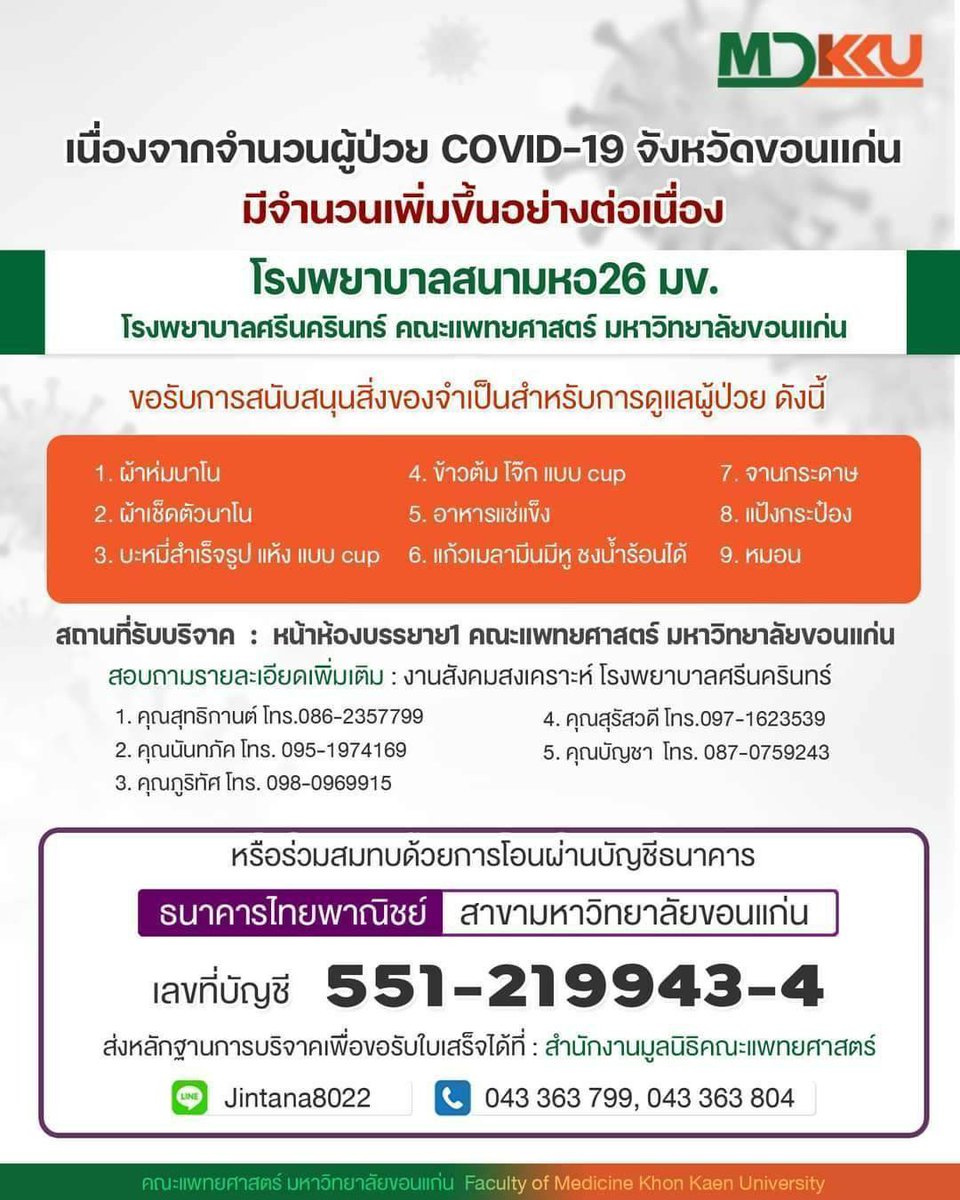 MDKKU

เนื่องจากจำนวนผู้ป่วย COVID-19 จังหวัดขอนแก่น
มีจำนวนเพิ่มขึ้นอย่างต่อเนื่อง

โรงพยาบาลสนามหอ26 มข.
โรงพยาบาลศรีนครินทร์ คณะแพทยศาสตร์ มหาวิทยาลัยขอนแก่น

ขอรับการสนับสนุนสิ่งของจำเป็นสำหรับการดูแลผู้ป่วย ดังนี้

1. ผ้าห่มนาโน
2. ผ้าเช็ดตัวนาโน
3. บะหมี่สำเร็จรูป แห้ง แบบ cup
4. ข้าวต้ม โจ๊ก แบบ cup
5. อาหารแช่แข็ง
6. แก้วเมลามีนมีหู ชงน้ำร้อนได้
7. จานกระดาษ
8. แป้งกระป๋อง
9. หมอน

สถานที่รับบริจาค : หน้าห้องบรรยาย1 คณะแพทยศาสตร์ มหาวิทยาลัยขอนแก่น
สอบถามรายละเอียดเพิ่มเติม : งานสังคมสงเคราะห์ โรงพยาบาลศรีนครินทร์

1. คุณสุทธิกานต์ โทร.086-2357799
2. คุณนันทภัค โทร. 095-1974169
3. คุณภูริทัศ โทร. 098-0969915
4. คุณสุรัสวดี โทร.097-1623539
5. คุณบัญชา โทร. 087-0759243

หรือร่วมสมทบด้วยการโอนผ่านบัญชีธนาคาร
ธนาคารไทยพาณิชย์ สาขามหาวิทยาลัยขอนแก่น
เลขที่บัญชี 551-219943-4
ส่งหลักฐานการบริจาคเพื่อขอรับใบเสร็จได้ที่ : สำนักงานมูลนิธิคณะแพทยศาสตร์
LINE Jintana8022
043 363 799, 043 363 804

คณะแพทยศาสตร์ มหาวิทยาลัยขอนแก่น Faculty of Medicine Khon Kaen University